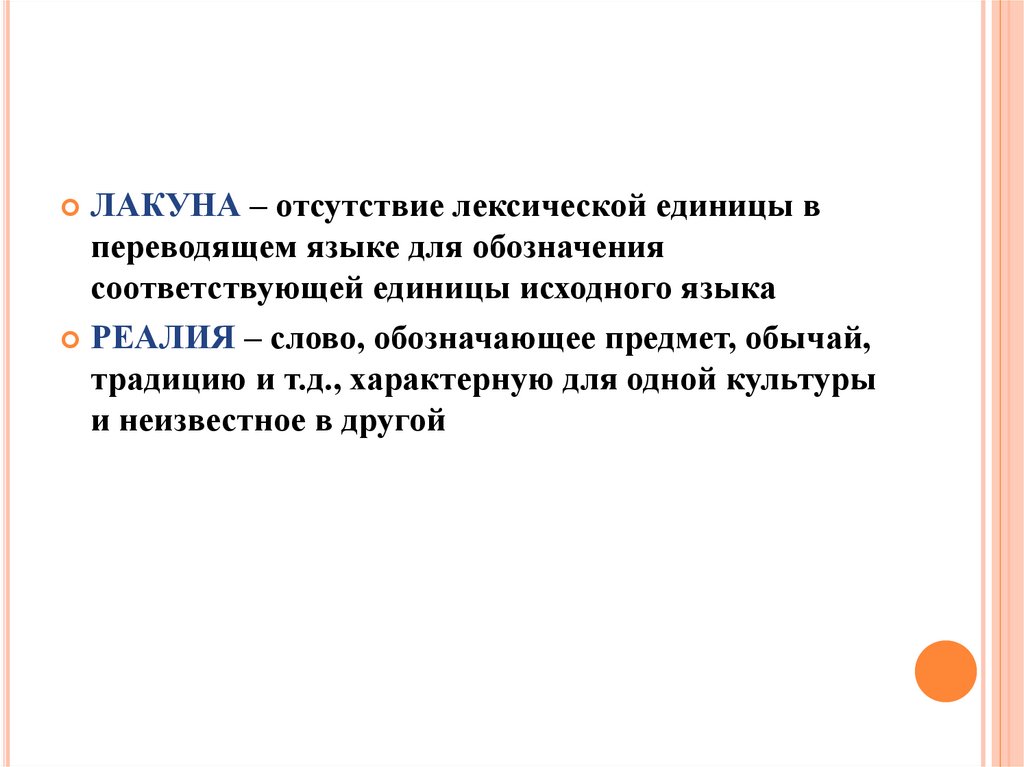 • ЛАКУНА – отсутствие лексической единицы в переводящем языке для обозначения соответствующей единицы исходного языка

• РЕАЛИЯ – слово, обозначающее предмет, обычай, традицию и т.д., характерную для одной культуры и неизвестное в другой